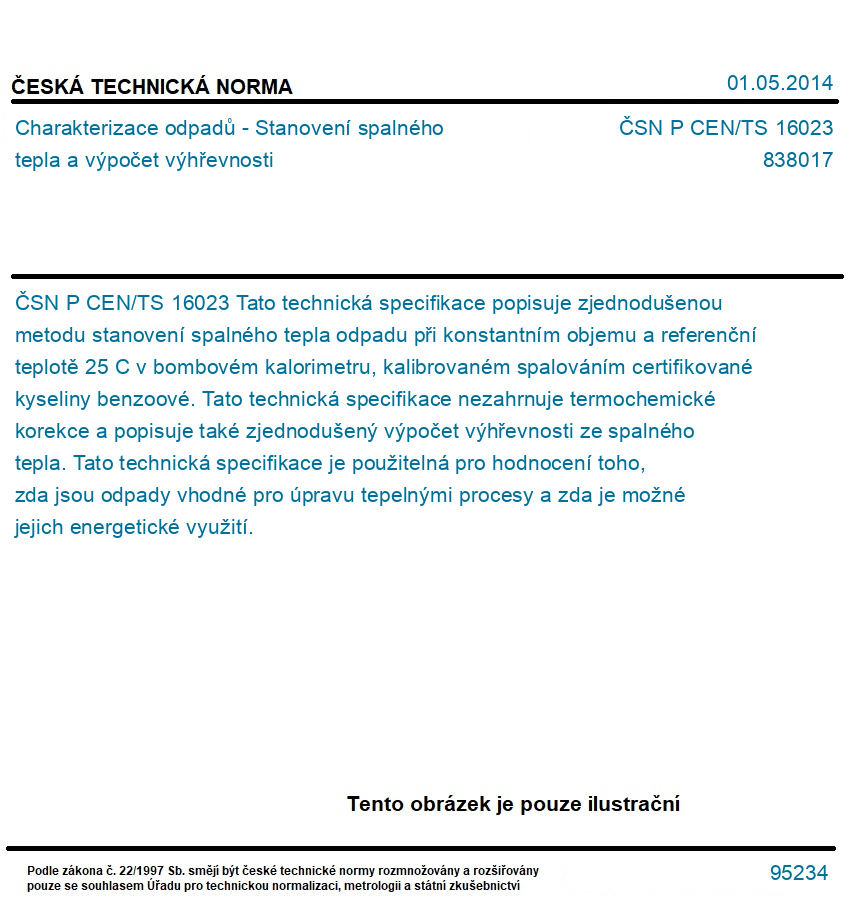 ČESKÁ TECHNICKÁ NORMA

01.05.2014

Charakterizace odpadů - Stanovení spalného tepla a výpočet výhřevnosti

ČSN P CEN/TS 16023
838017

ČSN P CEN/TS 16023 Tato technická specifikace popisuje zjednodušenou metodu stanovení spalného tepla odpadu při konstantním objemu a referenční teplotě 25 C v bombovém kalorimetru, kalibrovaném spalováním certifikované kyseliny benzoové. Tato technická specifikace nezahrnuje termochemické korekce a popisuje také zjednodušený výpočet výhřevnosti ze spalného tepla. Tato technická specifikace je použitelná pro hodnocení toho, zda jsou odpady vhodné pro úpravu tepelnými procesy a zda je možné jejich energetické využití.

Tento obrázek je pouze ilustrační

Podle zákona č. 22/1997 Sb. smějí být české technické normy rozmnožovány a rozšiřovány pouze se souhlasem Úřadu pro technickou normalizaci, metrologii a státní zkušebnictví

95234